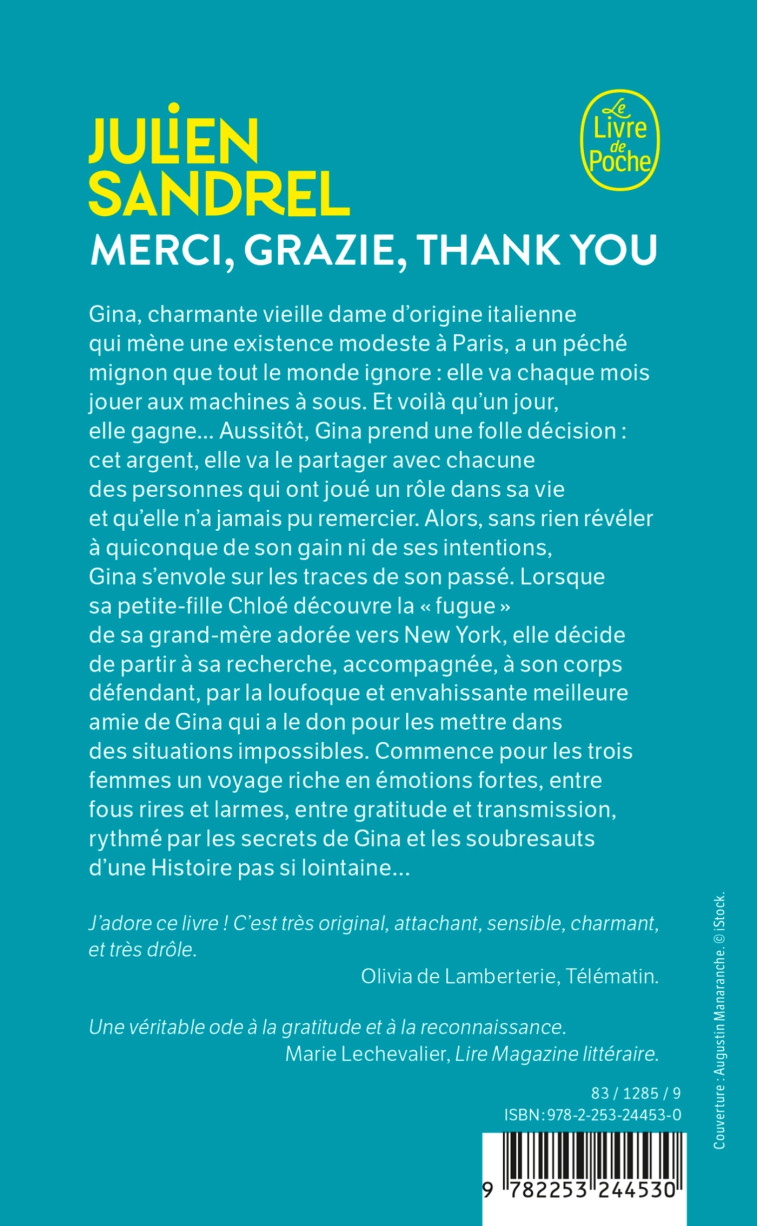 JULIEN SANDREL

Le Livre de Poche

MERCI, GRAZIE, THANK YOU

Gina, charmante vieille dame d'origine italienne qui mène une existence modeste à Paris, a un péché mignon que tout le monde ignore : elle va chaque mois jouer aux machines à sous. Et voilà qu'un jour, elle gagne… Aussitôt, Gina prend une folle décision : cet argent, elle va le partager avec chacune des personnes qui ont joué un rôle dans sa vie et qu'elle n'a jamais pu remercier. Alors, sans rien révéler à quiconque de son gain ni de ses intentions, Gina s'envole sur les traces de son passé. Lorsque sa petite-fille Chloé découvre la « fugue » de sa grand-mère adorée vers New York, elle décide de partir à sa recherche, accompagnée, à son corps défendant, par la loufoque et envahissante meilleure amie de Gina qui a le don pour les mettre dans des situations impossibles. Commence pour les trois femmes un voyage riche en émotions fortes, entre fous rires et larmes, entre gratitude et transmission, rythmé par les secrets de Gina et les soubresauts d'une Histoire pas si lointaine…

J'adore ce livre ! C'est très original, attachant, sensible, charmant, et très drôle.
Olivia de Lamberterie, Télématin.

Une véritable ode à la gratitude et à la reconnaissance.
Marie Lechevalier, Lire Magazine littéraire.

83 / 1285 / 9
ISBN : 978-2-253-24453-0

9 782253 244530

Couverture : Augustin Manaranche. © iStock.